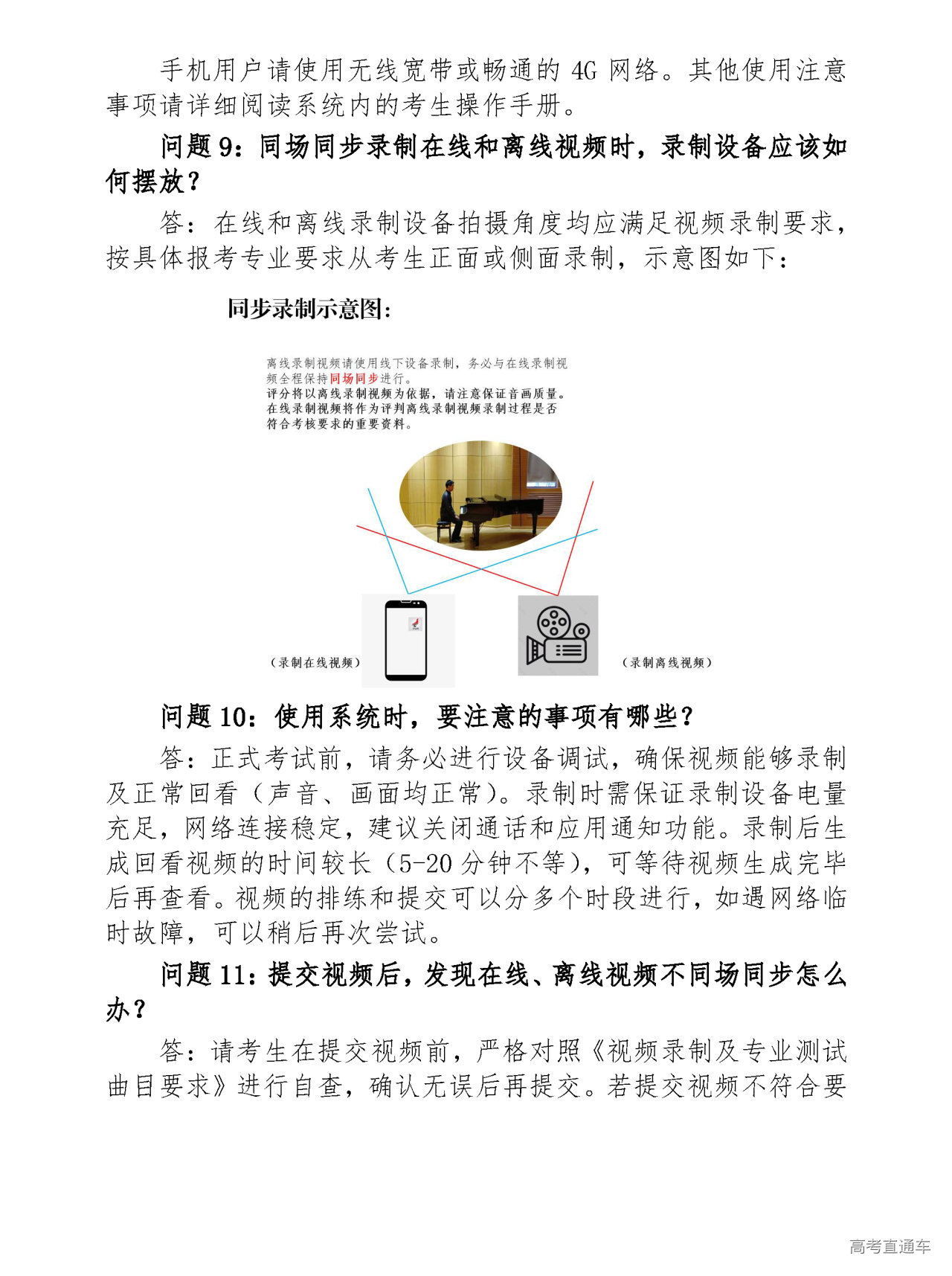 手机用户请使用无线宽带或畅通的 4G 网络。其他使用注意事项请详细阅读系统内的考生操作手册。

问题 9：同场同步录制在线和离线视频时，录制设备应该如何摆放？

答：在线和离线录制设备拍摄角度均应满足视频录制要求，按具体报考专业要求从考生正面或侧面录制，示意图如下：

同步录制示意图：

离线录制视频请使用线下设备录制，务必与在线录制视频全程保持同场同步进行。
评分将以离线录制视频为依据，请注意保证音画质量。
在线录制视频将作为评判离线录制视频录制过程是否符合考核要求的重要资料。

（录制在线视频）

（录制离线视频）

问题 10：使用系统时，要注意的事项有哪些？

答：正式考试前，请务必进行设备调试，确保视频能够录制及正常回看（声音、画面均正常）。录制时需保证录制设备电量充足，网络连接稳定，建议关闭通话和应用通知功能。录制后生成回看视频的时间较长（5-20 分钟不等），可等待视频生成完毕后再查看。视频的排练和提交可以分多个时段进行，如遇网络临时故障，可以稍后再次尝试。

问题 11：提交视频后，发现在线、离线视频不同场同步怎么办？

答：请考生在提交视频前，严格对照《视频录制及专业测试曲目要求》进行自查，确认无误后再提交。若提交视频不符合要

高考直通车